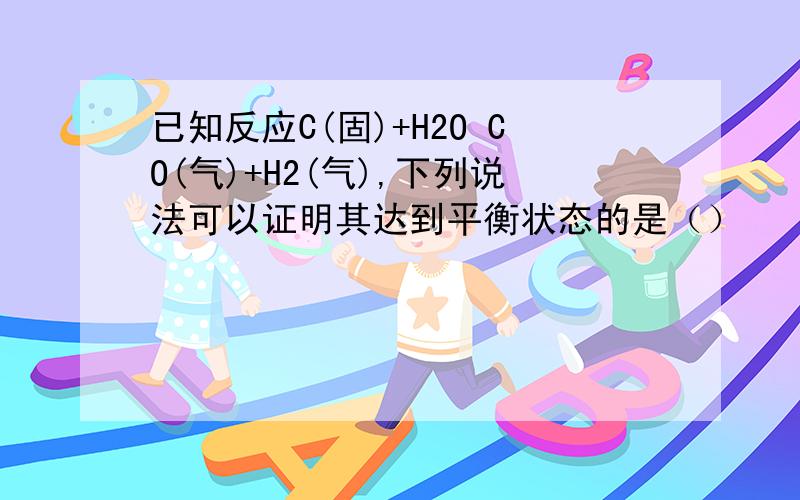 已知反应C(固)+H2O CO(气)+H2(气),下列说法可以证明其达到平衡状态的是（）